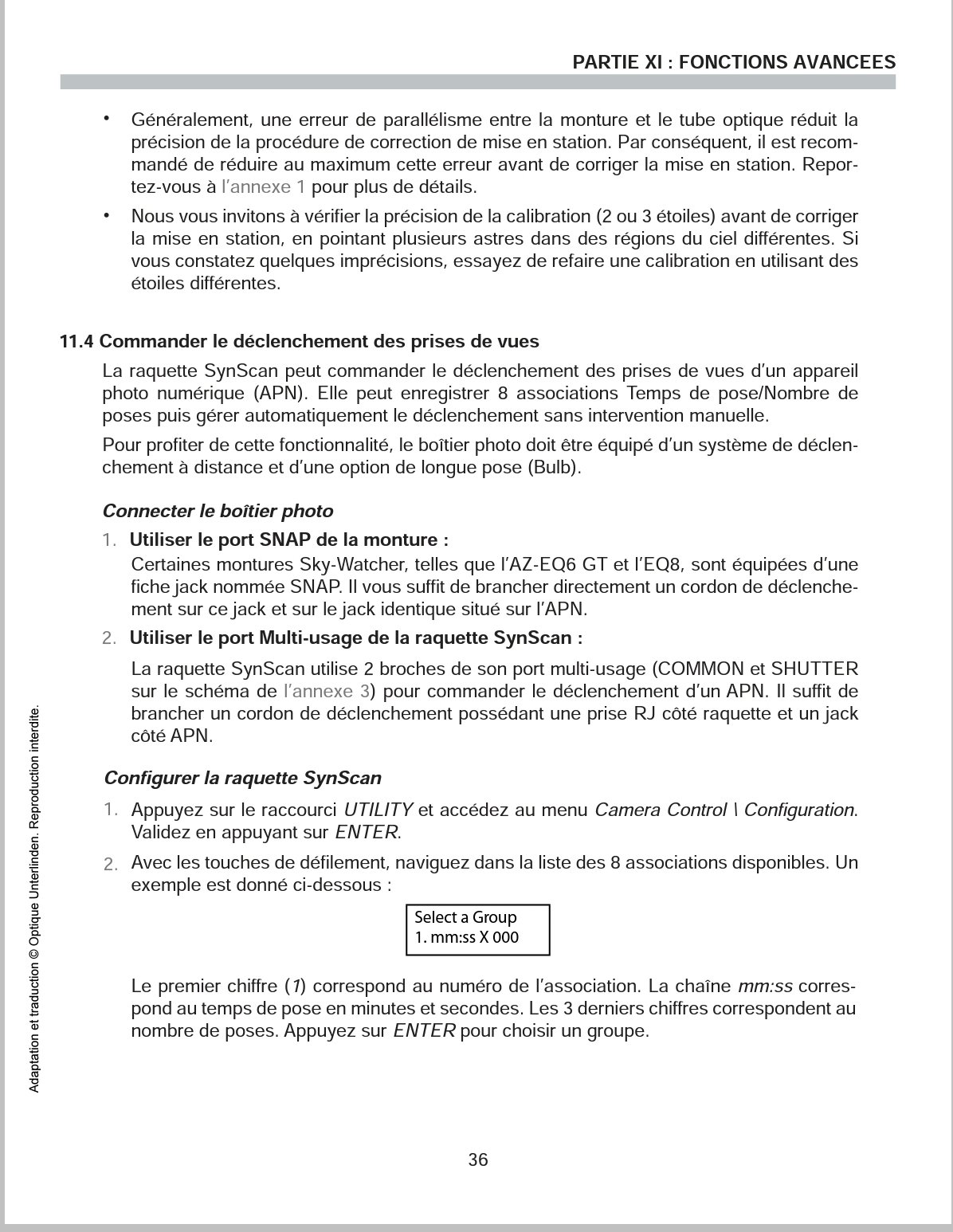 PARTIE XI : FONCTIONS AVANCEES

• Généralement, une erreur de parallélisme entre la monture et le tube optique réduit la précision de la procédure de correction de mise en station. Par conséquent, il est recommandé de réduire au maximum cette erreur avant de corriger la mise en station. Reportez-vous à l'annexe 1 pour plus de détails.

• Nous vous invitons à vérifier la précision de la calibration (2 ou 3 étoiles) avant de corriger la mise en station, en pointant plusieurs astres dans des régions du ciel différentes. Si vous constatez quelques imprécisions, essayez de refaire une calibration en utilisant des étoiles différentes.

11.4 Commander le déclenchement des prises de vues

La raquette SynScan peut commander le déclenchement des prises de vues d'un appareil photo numérique (APN). Elle peut enregistrer 8 associations Temps de pose/Nombre de poses puis gérer automatiquement le déclenchement sans intervention manuelle.

Pour profiter de cette fonctionnalité, le boîtier photo doit être équipé d'un système de déclenchement à distance et d'une option de longue pose (Bulb).

Connecter le boîtier photo

1. Utiliser le port SNAP de la monture :
Certaines montures Sky-Watcher, telles que l'AZ-EQ6 GT et l'EQ8, sont équipées d'une fiche jack nommée SNAP. Il vous suffit de brancher directement un cordon de déclenchement sur ce jack et sur le jack identique situé sur l'APN.

2. Utiliser le port Multi-usage de la raquette SynScan :
La raquette SynScan utilise 2 broches de son port multi-usage (COMMON et SHUTTER sur le schéma de l'annexe 3) pour commander le déclenchement d'un APN. Il suffit de brancher un cordon de déclenchement possédant une prise RJ côté raquette et un jack côté APN.

Configurer la raquette SynScan

1. Appuyez sur le raccourci UTILITY et accédez au menu Camera Control \ Configuration. Validez en appuyant sur ENTER.

2. Avec les touches de défilement, naviguez dans la liste des 8 associations disponibles. Un exemple est donné ci-dessous :

Select a Group
1. mm:ss X 000

Le premier chiffre (1) correspond au numéro de l'association. La chaîne mm:ss correspond au temps de pose en minutes et secondes. Les 3 derniers chiffres correspondent au nombre de poses. Appuyez sur ENTER pour choisir un groupe.

Adaptation et traduction © Optique Unterlinden. Reproduction interdite.

36